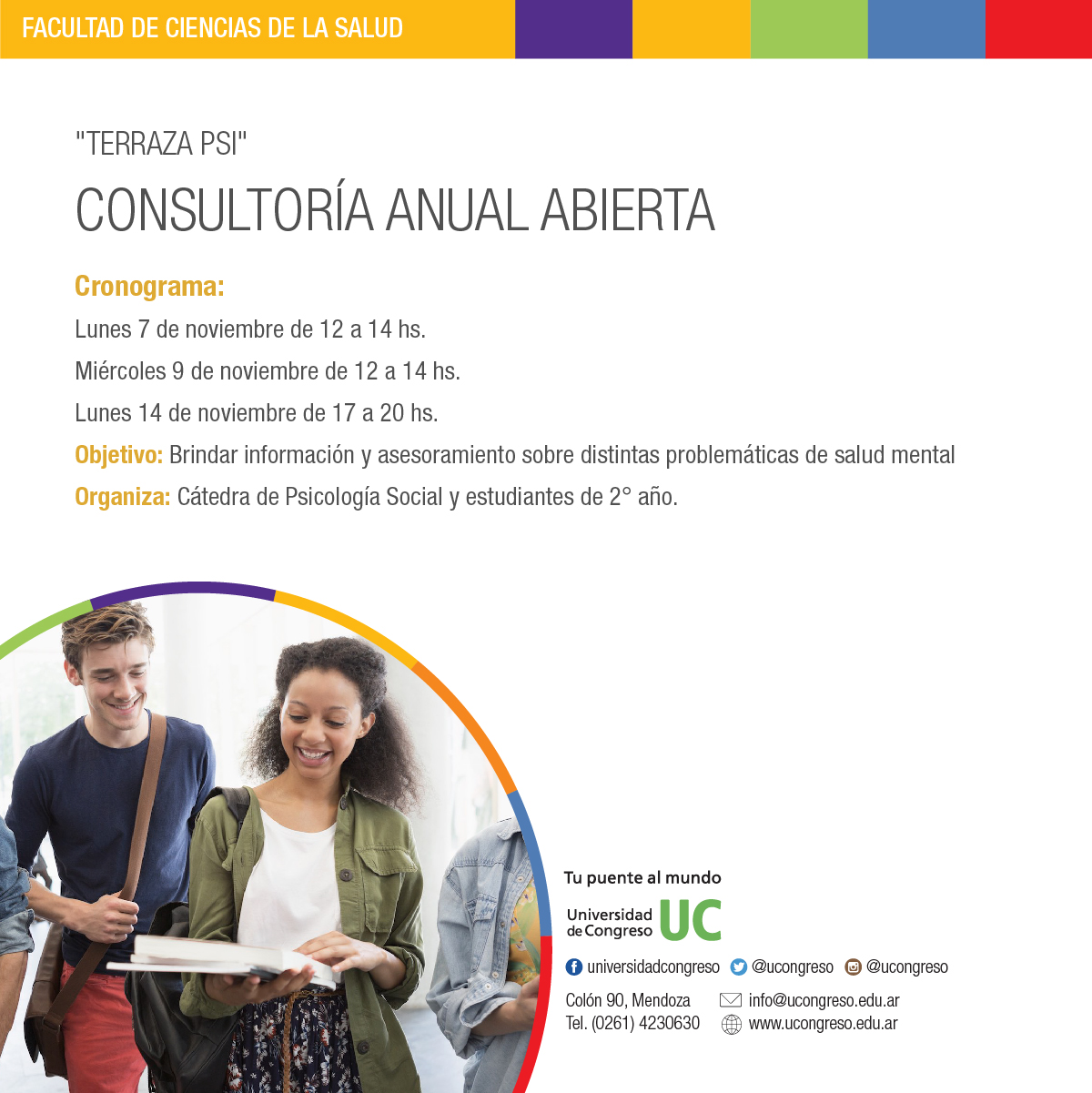 FACULTAD DE CIENCIAS DE LA SALUD

"TERRAZA PSI"

CONSULTORÍA ANUAL ABIERTA

Cronograma:

Lunes 7 de noviembre de 12 a 14 hs.

Miércoles 9 de noviembre de 12 a 14 hs.

Lunes 14 de noviembre de 17 a 20 hs.

Objetivo: Brindar información y asesoramiento sobre distintas problemáticas de salud mental

Organiza: Cátedra de Psicología Social y estudiantes de 2° año.

Tu puente al mundo

Universidad de Congreso UC

universidadcongreso @ucongreso @ucongreso

Colón 90, Mendoza
Tel. (0261) 4230630

info@ucongreso.edu.ar
www.ucongreso.edu.ar